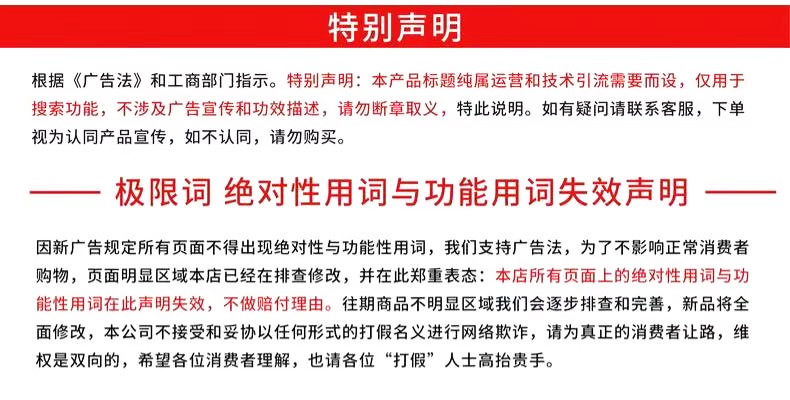 特别声明

根据《广告法》和工商部门指示。特别声明：本产品标题纯属运营和技术引流需要而设，仅用于搜索功能，不涉及广告宣传和功效描述，请勿断章取义，特此说明。如有疑问请联系客服，下单视为认同产品宣传，如不认同，请勿购买。

—— 极限词 绝对性用词与功能用词失效声明 ——

因新广告规定所有页面不得出现绝对性与功能性用词，我们支持广告法，为了不影响正常消费者购物，页面明显区域本店已经在排查修改，并在此郑重表态：本店所有页面上的绝对性用词与功能性用词在此声明失效，不做赔付理由。往期商品不明显区域我们会逐步排查和完善，新品将全面修改，本公司不接受和妥协以任何形式的打假名义进行网络欺诈，请为真正的消费者让路，维权是双向的，希望各位消费者理解，也请各位“打假”人士高抬贵手。